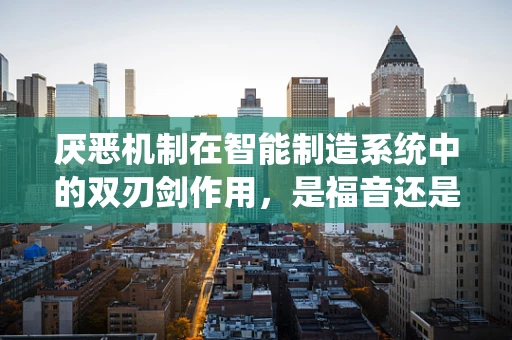 厌恶机制在智能制造系统中的双刃剑作用，是福音还是